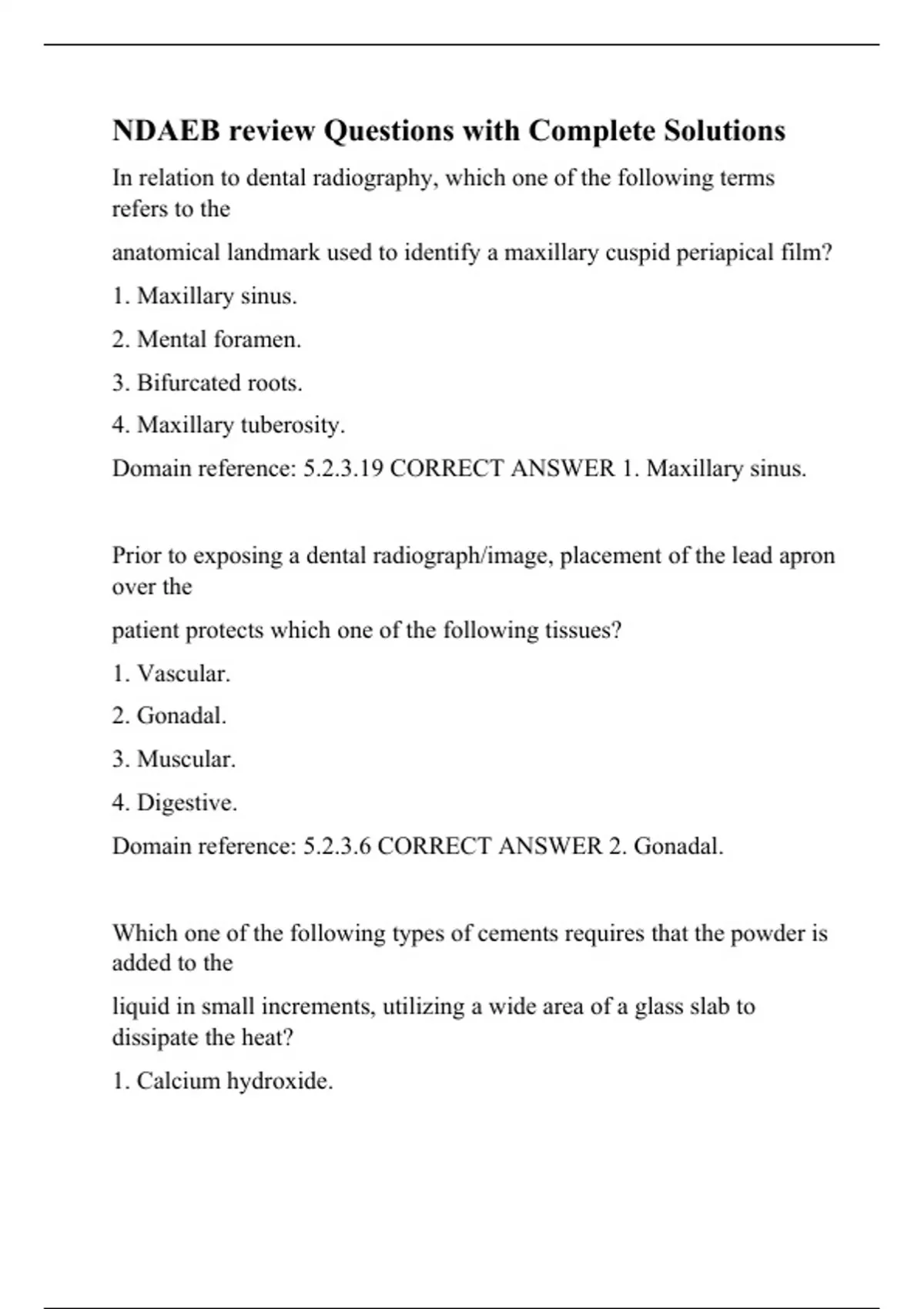 NDAEB review Questions with Complete Solutions

In relation to dental radiography, which one of the following terms refers to the

anatomical landmark used to identify a maxillary cuspid periapical film?

1. Maxillary sinus.

2. Mental foramen.

3. Bifurcated roots.

4. Maxillary tuberosity.

Domain reference: 5.2.3.19 CORRECT ANSWER 1. Maxillary sinus.

Prior to exposing a dental radiograph/image, placement of the lead apron over the

patient protects which one of the following tissues?

1. Vascular.

2. Gonadal.

3. Muscular.

4. Digestive.

Domain reference: 5.2.3.6 CORRECT ANSWER 2. Gonadal.

Which one of the following types of cements requires that the powder is added to the

liquid in small increments, utilizing a wide area of a glass slab to dissipate the heat?

1. Calcium hydroxide.